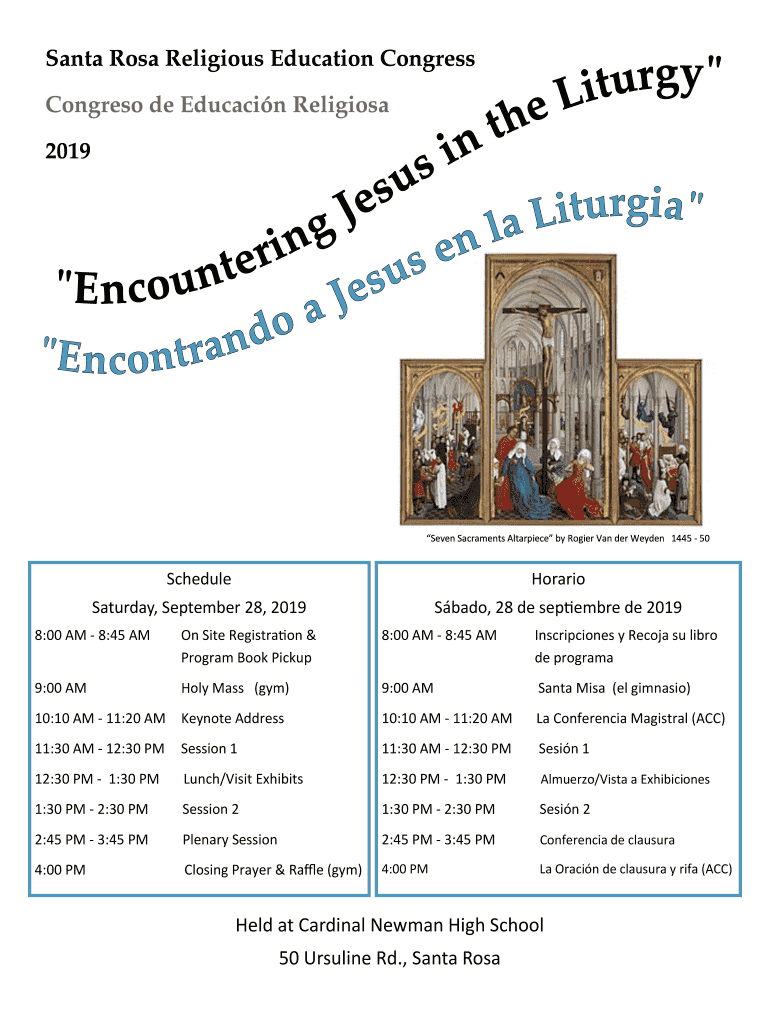 Santa Rosa Religious Education Congress

Congreso de Educación Religiosa

2019

"Encountering Jesus in the Liturgy"

"Encontrando a Jesus en la Liturgia"

"Seven Sacraments Altarpiece" by Rogier Van der Weyden 1445 - 50

Schedule

Saturday, September 28, 2019

| | |
|---|---|
| 8:00 AM - 8:45 AM | On Site Registration & Program Book Pickup |
| 9:00 AM | Holy Mass (gym) |
| 10:10 AM - 11:20 AM | Keynote Address |
| 11:30 AM - 12:30 PM | Session 1 |
| 12:30 PM - 1:30 PM | Lunch/Visit Exhibits |
| 1:30 PM - 2:30 PM | Session 2 |
| 2:45 PM - 3:45 PM | Plenary Session |
| 4:00 PM | Closing Prayer & Raffle (gym) |

Horario

Sábado, 28 de septiembre de 2019

| | |
|---|---|
| 8:00 AM - 8:45 AM | Inscripciones y Recoja su libro de programa |
| 9:00 AM | Santa Misa (el gimnasio) |
| 10:10 AM - 11:20 AM | La Conferencia Magistral (ACC) |
| 11:30 AM - 12:30 PM | Sesión 1 |
| 12:30 PM - 1:30 PM | Almuerzo/Vista a Exhibiciones |
| 1:30 PM - 2:30 PM | Sesión 2 |
| 2:45 PM - 3:45 PM | Conferencia de clausura |
| 4:00 PM | La Oración de clausura y rifa (ACC) |

Held at Cardinal Newman High School

50 Ursuline Rd., Santa Rosa